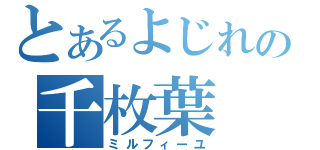 とあるよじれの

千枚葉
ミルフィーユ